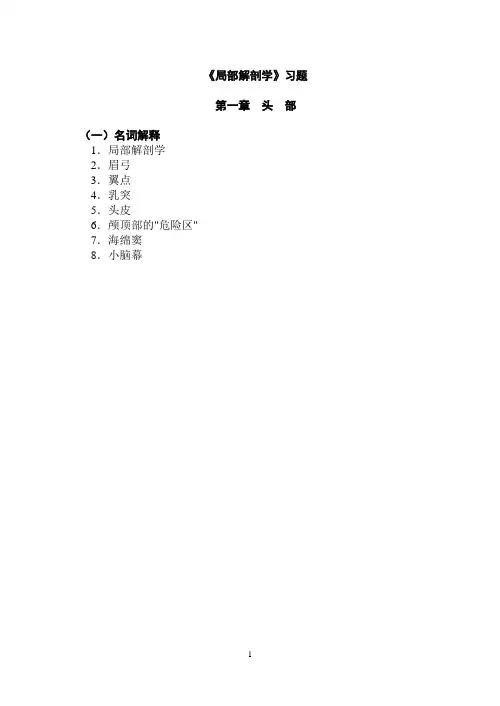 《局部解剖学》习题

第一章 头 部

（一）名词解释
1．局部解剖学
2．眉弓
3．翼点
4．乳突
5．头皮
6．颅顶部的“危险区”
7．海绵窦
8．小脑幕

1